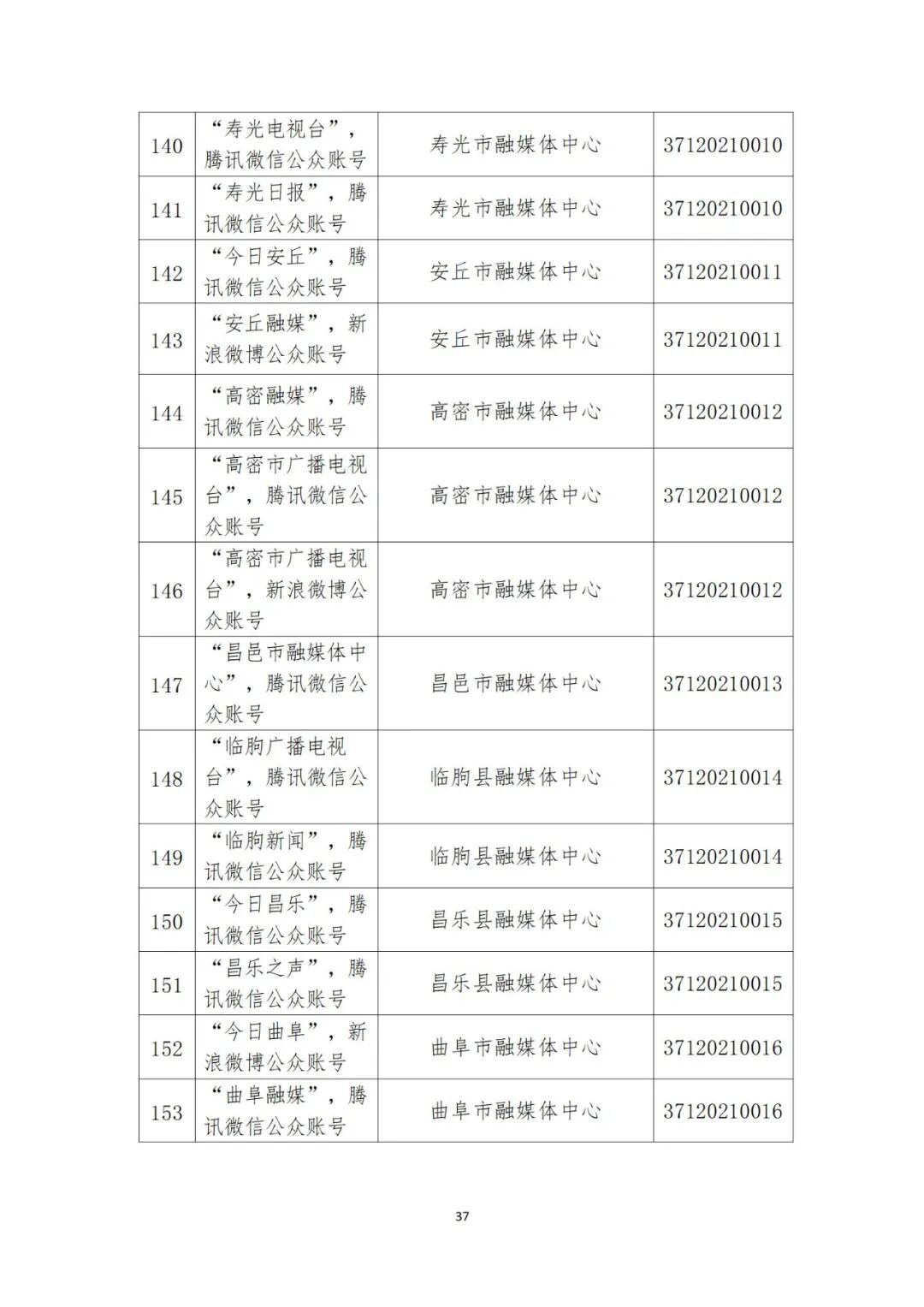 | 140 | “寿光电视台”，腾讯微信公众账号 | 寿光市融媒体中心 | 37120210010 |
|---|---|---|---|
| 141 | “寿光日报”，腾讯微信公众账号 | 寿光市融媒体中心 | 37120210010 |
| 142 | “今日安丘”，腾讯微信公众账号 | 安丘市融媒体中心 | 37120210011 |
| 143 | “安丘融媒”，新浪微博公众账号 | 安丘市融媒体中心 | 37120210011 |
| 144 | “高密融媒”，腾讯微信公众账号 | 高密市融媒体中心 | 37120210012 |
| 145 | “高密市广播电视台”，腾讯微信公众账号 | 高密市融媒体中心 | 37120210012 |
| 146 | “高密市广播电视台”，新浪微博公众账号 | 高密市融媒体中心 | 37120210012 |
| 147 | “昌邑市融媒体中心”，腾讯微信公众账号 | 昌邑市融媒体中心 | 37120210013 |
| 148 | “临朐广播电视台”，腾讯微信公众账号 | 临朐县融媒体中心 | 37120210014 |
| 149 | “临朐新闻”，腾讯微信公众账号 | 临朐县融媒体中心 | 37120210014 |
| 150 | “今日昌乐”，腾讯微信公众账号 | 昌乐县融媒体中心 | 37120210015 |
| 151 | “昌乐之声”，腾讯微信公众账号 | 昌乐县融媒体中心 | 37120210015 |
| 152 | “今日曲阜”，新浪微博公众账号 | 曲阜市融媒体中心 | 37120210016 |
| 153 | “曲阜融媒”，腾讯微信公众账号 | 曲阜市融媒体中心 | 37120210016 |

37